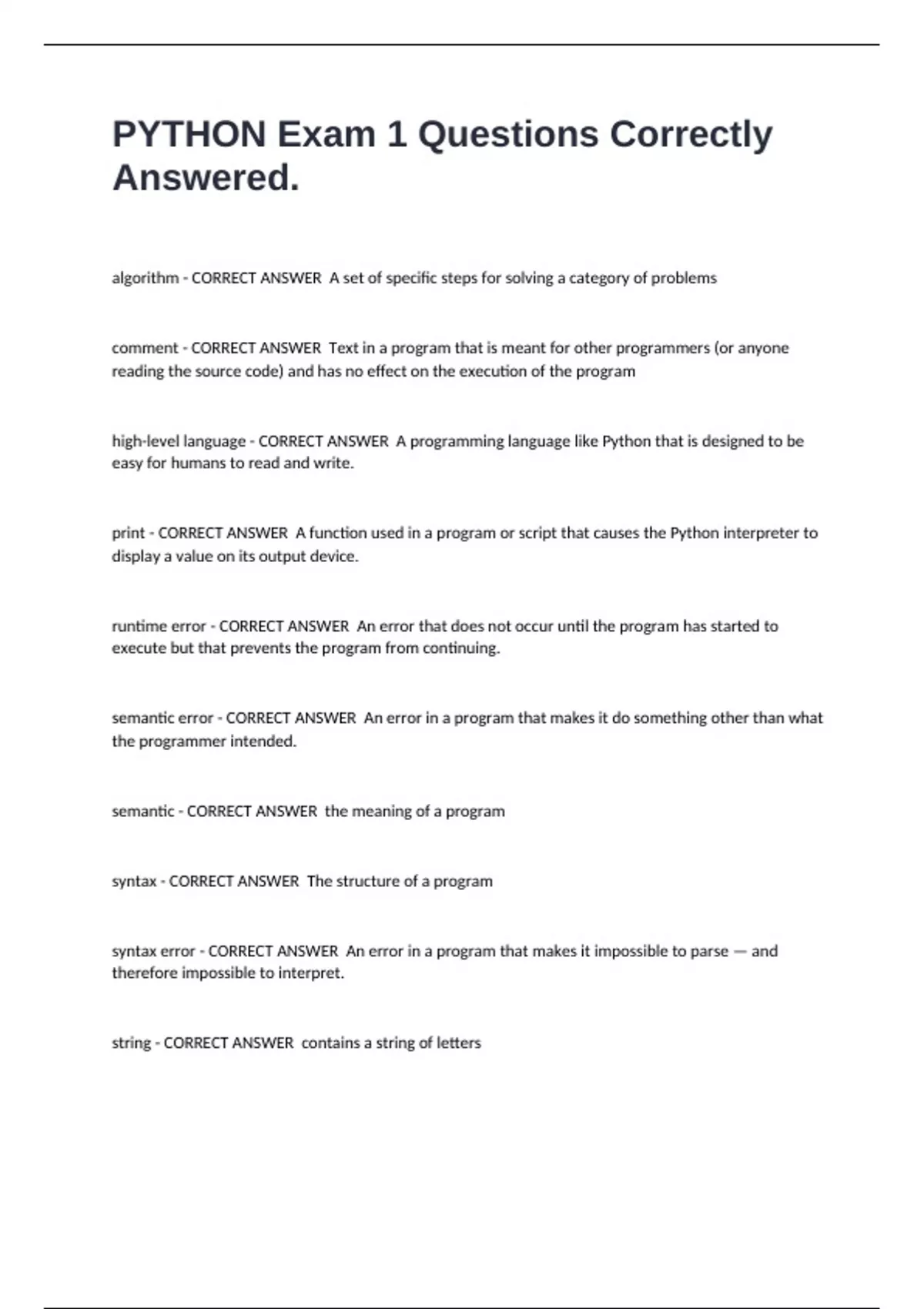 PYTHON Exam 1 Questions Correctly Answered.

algorithm - CORRECT ANSWER  A set of specific steps for solving a category of problems

comment - CORRECT ANSWER  Text in a program that is meant for other programmers (or anyone reading the source code) and has no effect on the execution of the program

high-level language - CORRECT ANSWER  A programming language like Python that is designed to be easy for humans to read and write.

print - CORRECT ANSWER  A function used in a program or script that causes the Python interpreter to display a value on its output device.

runtime error - CORRECT ANSWER  An error that does not occur until the program has started to execute but that prevents the program from continuing.

semantic error - CORRECT ANSWER  An error in a program that makes it do something other than what the programmer intended.

semantic - CORRECT ANSWER  the meaning of a program

syntax - CORRECT ANSWER  The structure of a program

syntax error - CORRECT ANSWER  An error in a program that makes it impossible to parse — and therefore impossible to interpret.

string - CORRECT ANSWER  contains a string of letters